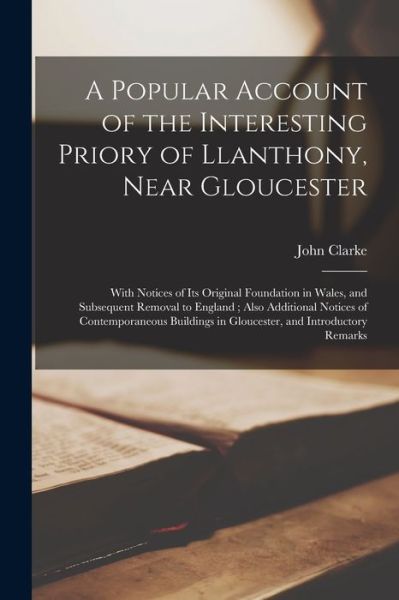 A Popular Account of the Interesting Priory of Llanthony, Near Gloucester

John Clarke

With Notices of Its Original Foundation in Wales, and Subsequent Removal to England ; Also Additional Notices of Contemporaneous Buildings in Gloucester, and Introductory Remarks